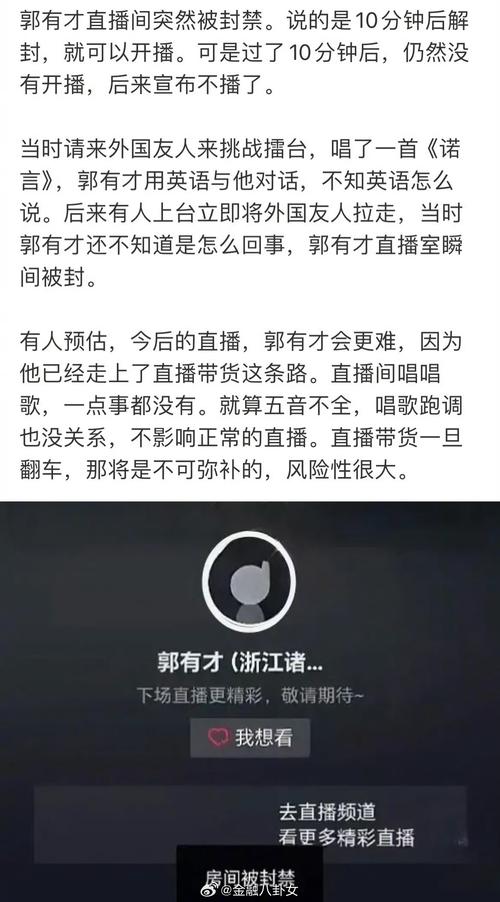 郭有才直播间突然被封禁。说的是10分钟后解封，就可以开播。可是过了10分钟后，仍然没有开播，后来宣布不播了。

当时请来外国友人来挑战擂台，唱了一首《诺言》，郭有才用英语与他对话，不知英语怎么说。后来有人上台立即将外国友人拉走，当时郭有才还不知道是怎么回事，郭有才直播室瞬间被封。

有人预估，今后的直播，郭有才会更难，因为他已经走上了直播带货这条路。直播间唱唱歌，一点事都没有。就算五音不全，唱歌跑调也没关系，不影响正常的直播。直播带货一旦翻车，那将是不可弥补的，风险性很大。

郭有才（浙江诸...

下场直播更精彩，敬请期待~

我想看

去直播频道
看更多精彩直播

房间被封禁

@金融八卦女